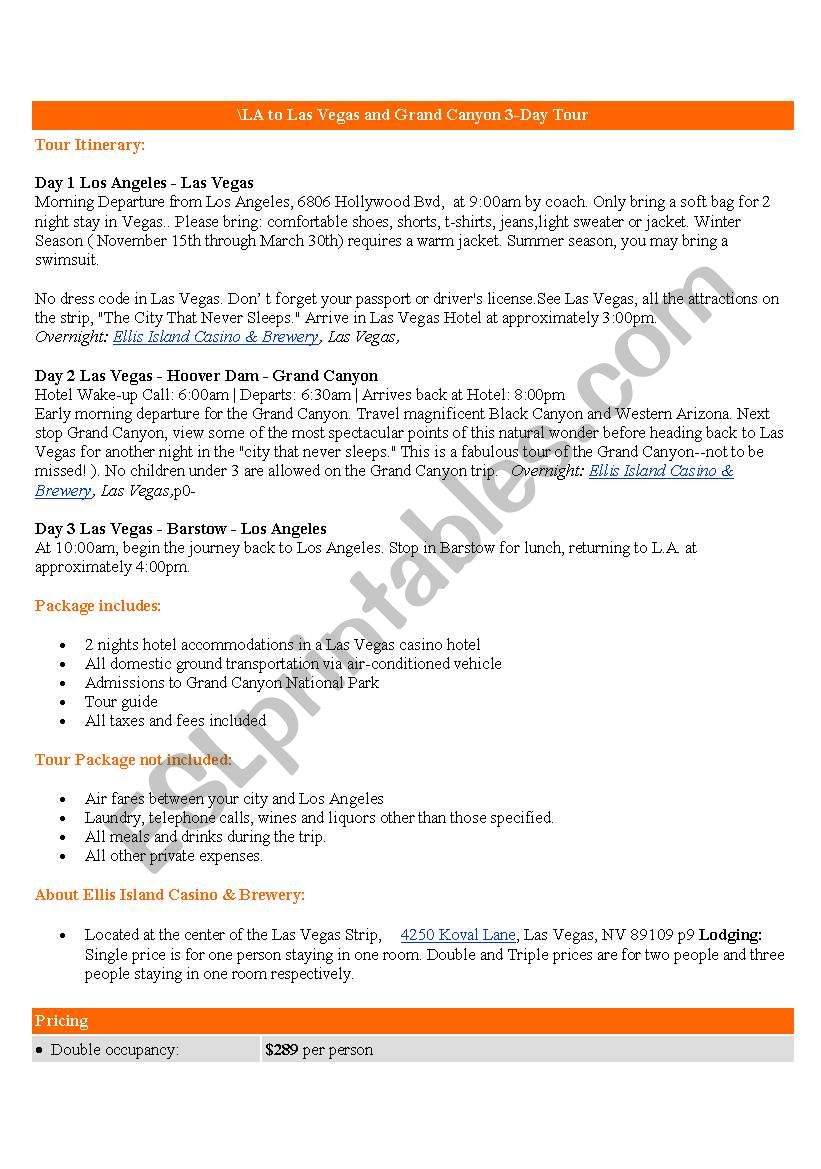 \LA to Las Vegas and Grand Canyon 3-Day Tour

Tour Itinerary:

Day 1 Los Angeles - Las Vegas
Morning Departure from Los Angeles, 6806 Hollywood Bvd, at 9:00am by coach. Only bring a soft bag for 2 night stay in Vegas.. Please bring: comfortable shoes, shorts, t-shirts, jeans,light sweater or jacket. Winter Season ( November 15th through March 30th) requires a warm jacket. Summer season, you may bring a swimsuit.

No dress code in Las Vegas. Don' t forget your passport or driver's license.See Las Vegas, all the attractions on the strip, "The City That Never Sleeps." Arrive in Las Vegas Hotel at approximately 3:00pm.
Overnight: Ellis Island Casino & Brewery, Las Vegas,

Day 2 Las Vegas - Hoover Dam - Grand Canyon
Hotel Wake-up Call: 6:00am | Departs: 6:30am | Arrives back at Hotel: 8:00pm
Early morning departure for the Grand Canyon. Travel magnificent Black Canyon and Western Arizona. Next stop Grand Canyon, view some of the most spectacular points of this natural wonder before heading back to Las Vegas for another night in the "city that never sleeps." This is a fabulous tour of the Grand Canyon--not to be missed! ). No children under 3 are allowed on the Grand Canyon trip. Overnight: Ellis Island Casino & Brewery, Las Vegas,p0-

Day 3 Las Vegas - Barstow - Los Angeles
At 10:00am, begin the journey back to Los Angeles. Stop in Barstow for lunch, returning to L.A. at approximately 4:00pm.

Package includes:

- 2 nights hotel accommodations in a Las Vegas casino hotel
- All domestic ground transportation via air-conditioned vehicle
- Admissions to Grand Canyon National Park
- Tour guide
- All taxes and fees included

Tour Package not included:

- Air fares between your city and Los Angeles
- Laundry, telephone calls, wines and liquors other than those specified.
- All meals and drinks during the trip.
- All other private expenses.

About Ellis Island Casino & Brewery:

- Located at the center of the Las Vegas Strip, 4250 Koval Lane, Las Vegas, NV 89109 p9 Lodging: Single price is for one person staying in one room. Double and Triple prices are for two people and three people staying in one room respectively.

| Pricing | |
|---|---|
| • Double occupancy: | $289 per person |

ESLprintables.com